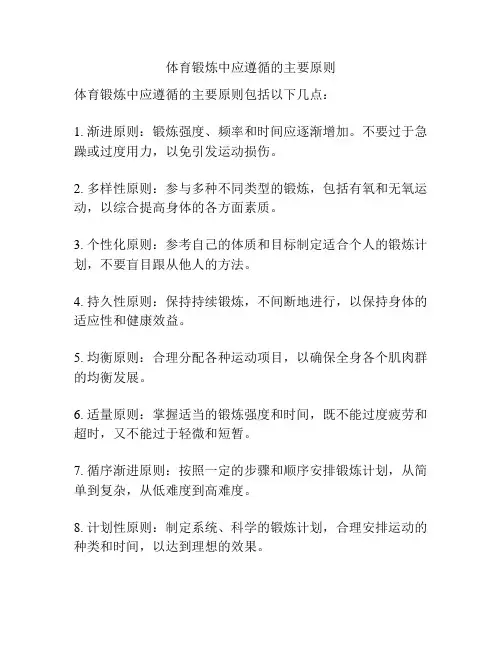 体育锻炼中应遵循的主要原则

体育锻炼中应遵循的主要原则包括以下几点：

1. 渐进原则：锻炼强度、频率和时间应逐渐增加。不要过于急躁或过度用力，以免引发运动损伤。

2. 多样性原则：参与多种不同类型的锻炼，包括有氧和无氧运动，以综合提高身体的各方面素质。

3. 个性化原则：参考自己的体质和目标制定适合个人的锻炼计划，不要盲目跟从他人的方法。

4. 持久性原则：保持持续锻炼，不间断地进行，以保持身体的适应性和健康效益。

5. 均衡原则：合理分配各种运动项目，以确保全身各个肌肉群的均衡发展。

6. 适量原则：掌握适当的锻炼强度和时间，既不能过度疲劳和超时，又不能过于轻微和短暂。

7. 循序渐进原则：按照一定的步骤和顺序安排锻炼计划，从简单到复杂，从低难度到高难度。

8. 计划性原则：制定系统、科学的锻炼计划，合理安排运动的种类和时间，以达到理想的效果。